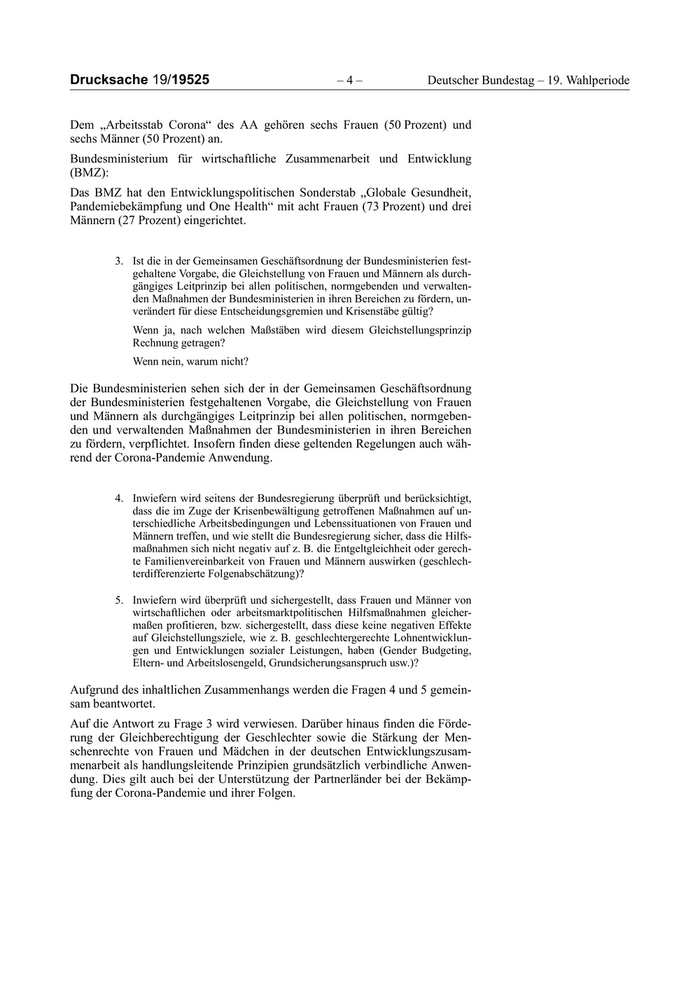 Drucksache 19/19525 – 4 – Deutscher Bundestag – 19. Wahlperiode

Dem „Arbeitsstab Corona“ des AA gehören sechs Frauen (50 Prozent) und sechs Männer (50 Prozent) an.

Bundesministerium für wirtschaftliche Zusammenarbeit und Entwicklung (BMZ):

Das BMZ hat den Entwicklungspolitischen Sonderstab „Globale Gesundheit, Pandemiebekämpfung und One Health“ mit acht Frauen (73 Prozent) und drei Männern (27 Prozent) eingerichtet.

3. Ist die in der Gemeinsamen Geschäftsordnung der Bundesministerien festgehaltene Vorgabe, die Gleichstellung von Frauen und Männern als durchgängiges Leitprinzip bei allen politischen, normgebenden und verwaltenden Maßnahmen der Bundesministerien in ihren Bereichen zu fördern, unverändert für diese Entscheidungsgremien und Krisenstäbe gültig?

Wenn ja, nach welchen Maßstäben wird diesem Gleichstellungsprinzip Rechnung getragen?

Wenn nein, warum nicht?

Die Bundesministerien sehen sich der in der Gemeinsamen Geschäftsordnung der Bundesministerien festgehaltenen Vorgabe, die Gleichstellung von Frauen und Männern als durchgängiges Leitprinzip bei allen politischen, normgebenden und verwaltenden Maßnahmen der Bundesministerien in ihren Bereichen zu fördern, verpflichtet. Insofern finden diese geltenden Regelungen auch während der Corona-Pandemie Anwendung.

4. Inwiefern wird seitens der Bundesregierung überprüft und berücksichtigt, dass die im Zuge der Krisenbewältigung getroffenen Maßnahmen auf unterschiedliche Arbeitsbedingungen und Lebenssituationen von Frauen und Männern treffen, und wie stellt die Bundesregierung sicher, dass die Hilfsmaßnahmen sich nicht negativ auf z. B. die Entgeltgleichheit oder gerechte Familienvereinbarkeit von Frauen und Männern auswirken (geschlechterdifferenzierte Folgenabschätzung)?

5. Inwiefern wird überprüft und sichergestellt, dass Frauen und Männer von wirtschaftlichen oder arbeitsmarktpolitischen Hilfsmaßnahmen gleichermaßen profitieren, bzw. sichergestellt, dass diese keine negativen Effekte auf Gleichstellungsziele, wie z. B. geschlechtergerechte Lohnentwicklungen und Entwicklungen sozialer Leistungen, haben (Gender Budgeting, Eltern- und Arbeitslosengeld, Grundsicherungsanspruch usw.)?

Aufgrund des inhaltlichen Zusammenhangs werden die Fragen 4 und 5 gemeinsam beantwortet.

Auf die Antwort zu Frage 3 wird verwiesen. Darüber hinaus finden die Förderung der Gleichberechtigung der Geschlechter sowie die Stärkung der Menschenrechte von Frauen und Mädchen in der deutschen Entwicklungszusammenarbeit als handlungsleitende Prinzipien grundsätzlich verbindliche Anwendung. Dies gilt auch bei der Unterstützung der Partnerländer bei der Bekämpfung der Corona-Pandemie und ihrer Folgen.